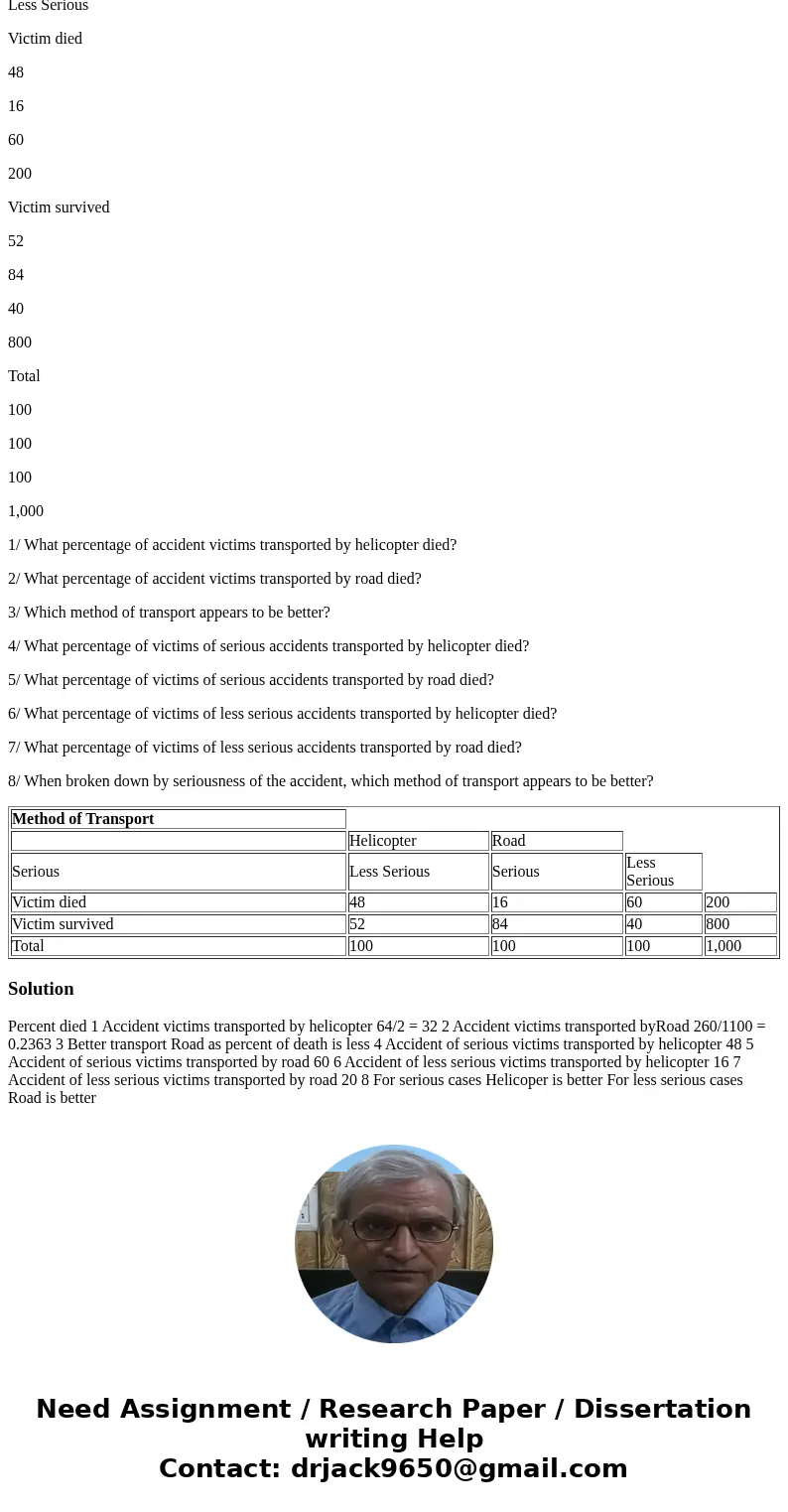 Less Serious

Victim died

48

16

60

200

Victim survived

52

84

40

800

Total

100

100

100

1,000

1/ What percentage of accident victims transported by helicopter died?

2/ What percentage of accident victims transported by road died?

3/ Which method of transport appears to be better?

4/ What percentage of victims of serious accidents transported by helicopter died?

5/ What percentage of victims of serious accidents transported by road died?

6/ What percentage of victims of less serious accidents transported by helicopter died?

7/ What percentage of victims of less serious accidents transported by road died?

8/ When broken down by seriousness of the accident, which method of transport appears to be better?

| Method of Transport | | | | |
|---|---|---|---|---|
| | Helicopter | Road | | |
| Serious | Less Serious | Serious | Less Serious | |
| Victim died | 48 | 16 | 60 | 200 |
| Victim survived | 52 | 84 | 40 | 800 |
| Total | 100 | 100 | 100 | 1,000 |

Solution

Percent died 1 Accident victims transported by helicopter 64/2 = 32 2 Accident victims transported byRoad 260/1100 = 0.2363 3 Better transport Road as percent of death is less 4 Accident of serious victims transported by helicopter 48 5 Accident of serious victims transported by road 60 6 Accident of less serious victims transported by helicopter 16 7 Accident of less serious victims transported by road 20 8 For serious cases Helicoper is better For less serious cases Road is better

Need Assignment / Research Paper / Dissertation writing Help
Contact: drjack9650@gmail.com